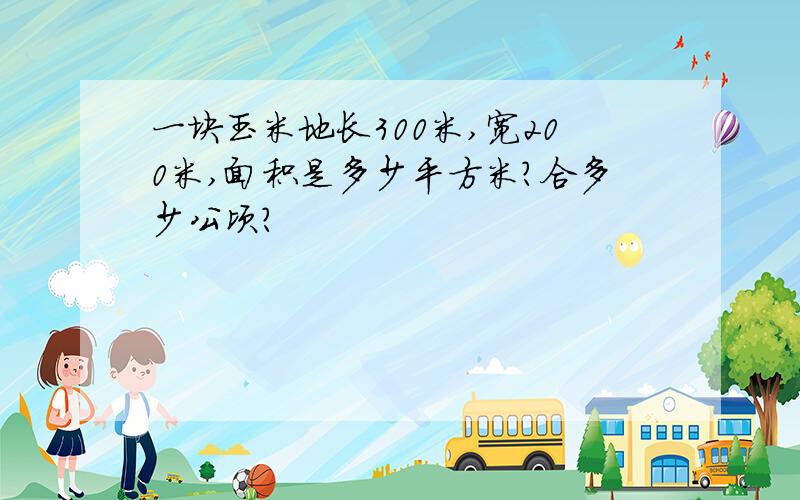 一块玉米地长300米，宽200米，面积是多少平方米？合多少公顷？

SCHOOL